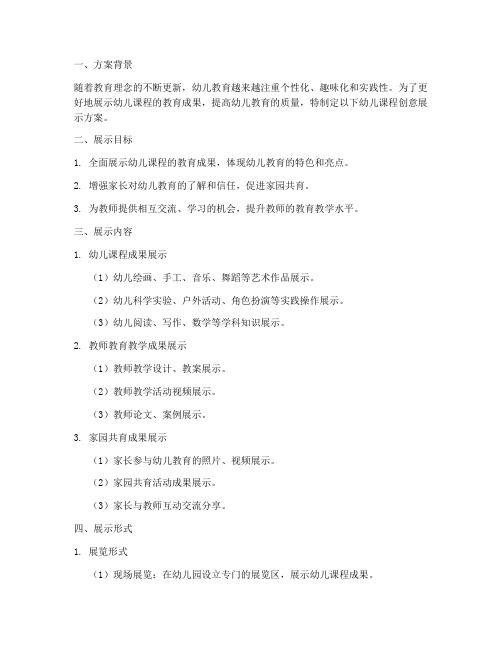 一、方案背景

随着教育理念的不断更新，幼儿教育越来越注重个性化、趣味化和实践性。为了更好地展示幼儿课程的教育成果，提高幼儿教育的质量，特制定以下幼儿课程创意展示方案。

二、展示目标

1. 全面展示幼儿课程的教育成果，体现幼儿教育的特色和亮点。

2. 增强家长对幼儿教育的了解和信任，促进家园共育。

3. 为教师提供相互交流、学习的机会，提升教师的教育教学水平。

三、展示内容

1. 幼儿课程成果展示

（1）幼儿绘画、手工、音乐、舞蹈等艺术作品展示。

（2）幼儿科学实验、户外活动、角色扮演等实践操作展示。

（3）幼儿阅读、写作、数学等学科知识展示。

2. 教师教育教学成果展示

（1）教师教学设计、教案展示。

（2）教师教学活动视频展示。

（3）教师论文、案例展示。

3. 家园共育成果展示

（1）家长参与幼儿教育的照片、视频展示。

（2）家园共育活动成果展示。

（3）家长与教师互动交流分享。

四、展示形式

1. 展览形式

（1）现场展览：在幼儿园设立专门的展览区，展示幼儿课程成果。